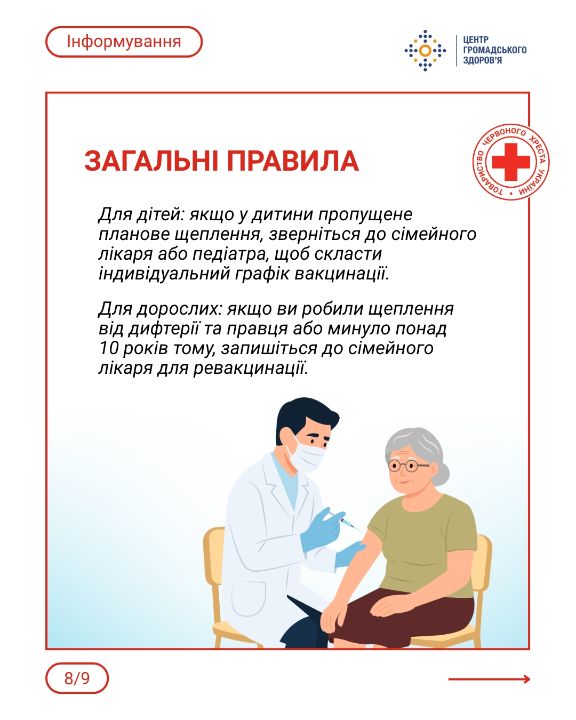 Інформування

ЦЕНТР ГРОМАДСЬКОГО ЗДОРОВ'Я

ТОВАРИСТВО ЧЕРВОНОГО ХРЕСТА УКРАЇНИ

ЗАГАЛЬНІ ПРАВИЛА

Для дітей: якщо у дитини пропущене планове щеплення, зверніться до сімейного лікаря або педіатра, щоб скласти індивідуальний графік вакцинації.

Для дорослих: якщо ви робили щеплення від дифтерії та правця або минуло понад 10 років тому, запишіться до сімейного лікаря для ревакцинації.

8/9